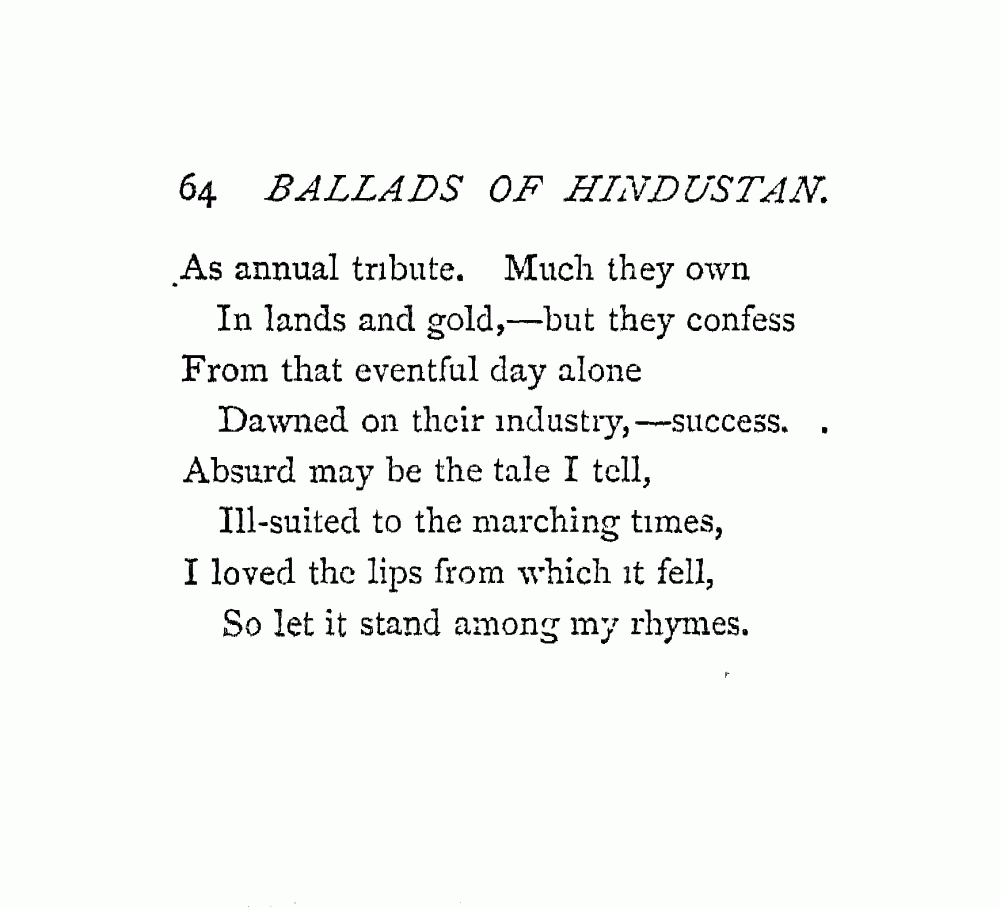 64 BALLADS OF HINDUSTAN.

As annual tribute. Much they own
In lands and gold,—but they confess
From that eventful day alone
Dawned on their industry,—success.
Absurd may be the tale I tell,
Ill-suited to the marching times,
I loved the lips from which it fell,
So let it stand among my rhymes.